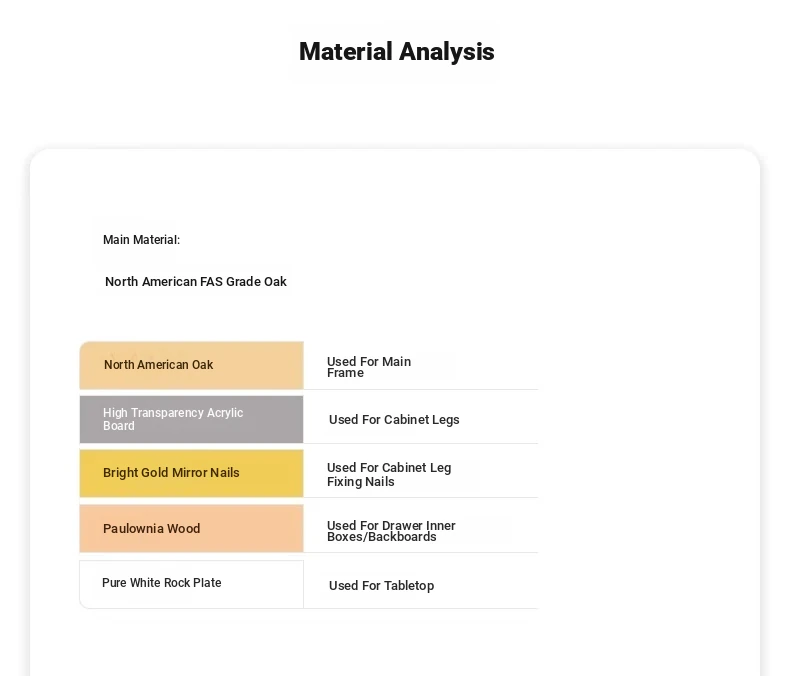 Material Analysis

Main Material:

North American FAS Grade Oak

| North American Oak | Used For Main Frame |
|---|---|
| High Transparency Acrylic Board | Used For Cabinet Legs |
| Bright Gold Mirror Nails | Used For Cabinet Leg Fixing Nails |
| Paulownia Wood | Used For Drawer Inner Boxes/Backboards |
| Pure White Rock Plate | Used For Tabletop |